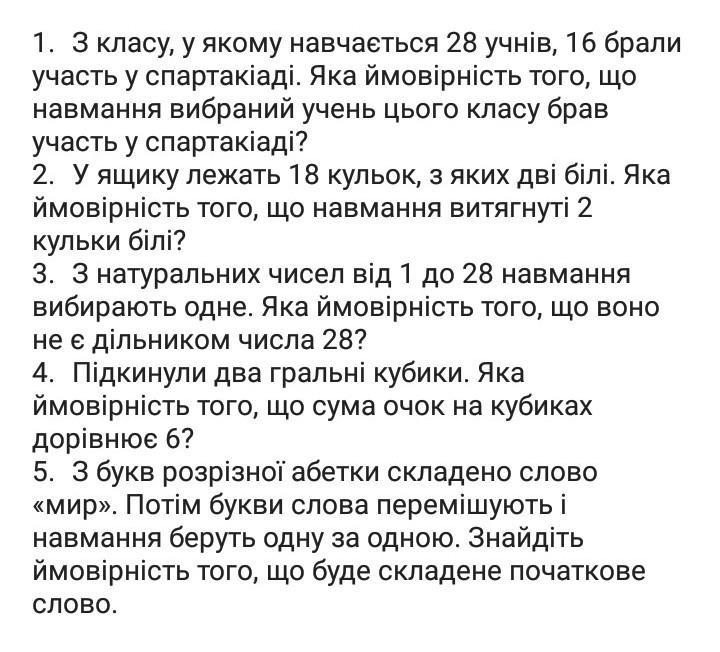 1. З класу, у якому навчається 28 учнів, 16 брали участь у спартакіаді. Яка ймовірність того, що навмання вибраний учень цього класу брав участь у спартакіаді?
2. У ящику лежать 18 кульок, з яких дві білі. Яка ймовірність того, що навмання витягнуті 2 кульки білі?
3. З натуральних чисел від 1 до 28 навмання вибирають одне. Яка ймовірність того, що воно не є дільником числа 28?
4. Підкинули два гральні кубики. Яка ймовірність того, що сума очок на кубиках дорівнює 6?
5. З букв розрізної абетки складено слово «мир». Потім букви слова перемішують і навмання беруть одну за одною. Знайдіть ймовірність того, що буде складене початкове слово.